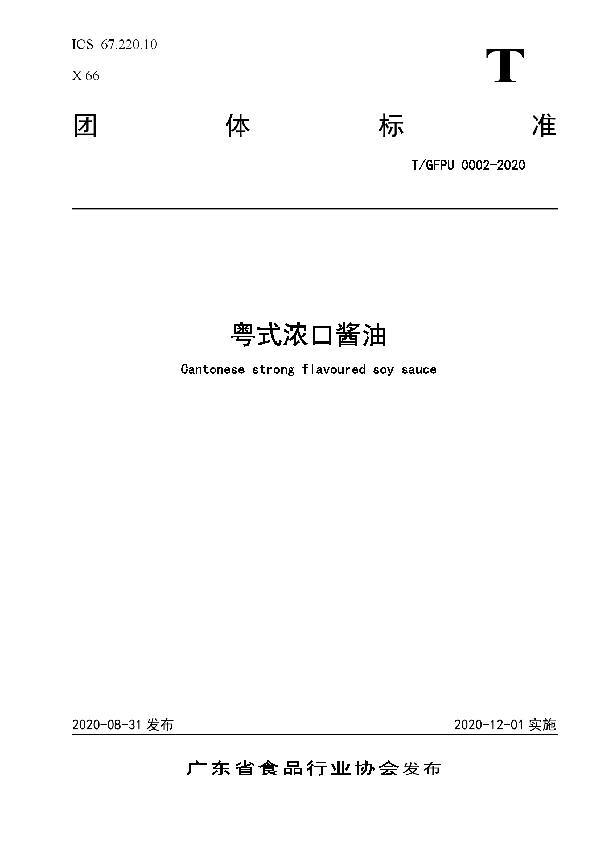 ICS 67.220.10

X 66

T

团 体 标 准

T/GFPU 0002-2020

粤式浓口酱油

Cantonese strong flavoured soy sauce

2020-08-31 发布

2020-12-01 实施

广东省食品行业协会发布